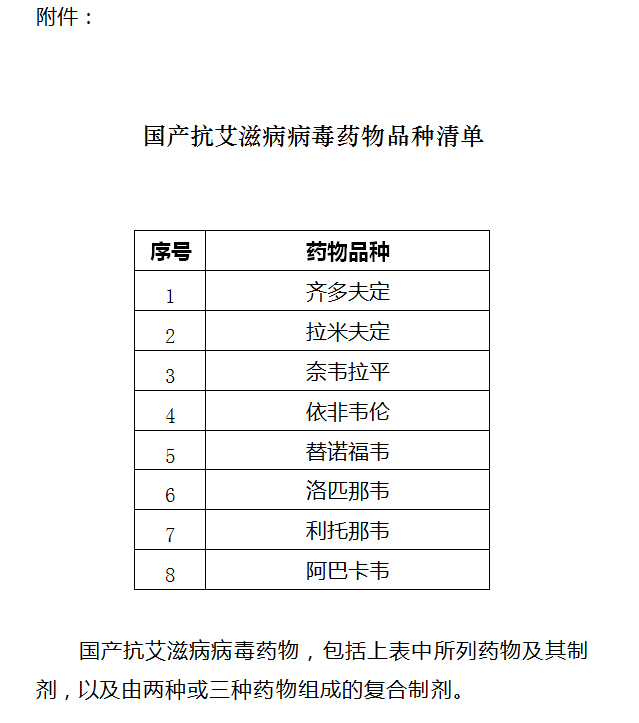 附件：

国产抗艾滋病病毒药物品种清单

| 序号 | 药物品种 |
|---|---|
| 1 | 齐多夫定 |
| 2 | 拉米夫定 |
| 3 | 奈韦拉平 |
| 4 | 依非韦伦 |
| 5 | 替诺福韦 |
| 6 | 洛匹那韦 |
| 7 | 利托那韦 |
| 8 | 阿巴卡韦 |

国产抗艾滋病病毒药物，包括上表中所列药物及其制剂，以及由两种或三种药物组成的复合制剂。